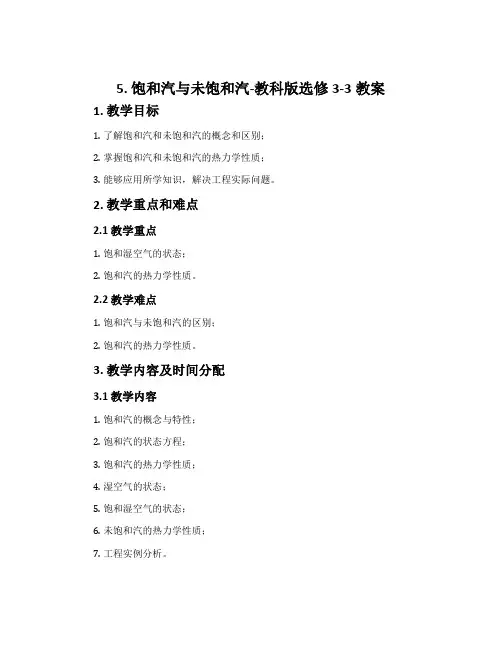 5. 饱和汽与未饱和汽-教科版选修 3-3 教案

1. 教学目标

1. 了解饱和汽和未饱和汽的概念和区别；

2. 掌握饱和汽和未饱和汽的热力学性质；

3. 能够应用所学知识，解决工程实际问题。

2. 教学重点和难点

2.1 教学重点

1. 饱和湿空气的状态；

2. 饱和汽的热力学性质。

2.2 教学难点

1. 饱和汽与未饱和汽的区别；

2. 饱和汽的热力学性质。

3. 教学内容及时间分配

3.1 教学内容

1. 饱和汽的概念与特性；

2. 饱和汽的状态方程；

3. 饱和汽的热力学性质；

4. 湿空气的状态；

5. 饱和湿空气的状态；

6. 未饱和汽的热力学性质；

7. 工程实例分析。